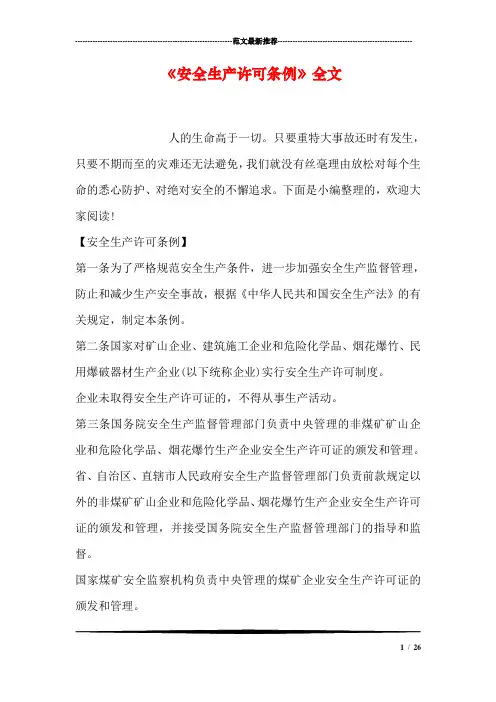 范文最新推荐

《安全生产许可条例》全文

人的生命高于一切。只要重特大事故还时有发生，只要不期而至的灾难还无法避免，我们就没有丝毫理由放松对每个生命的悉心防护、对绝对安全的不懈追求。下面是小编整理的，欢迎大家阅读！

【安全生产许可条例】

第一条为了严格规范安全生产条件，进一步加强安全生产监督管理，防止和减少生产安全事故，根据《中华人民共和国安全生产法》的有关规定，制定本条例。

第二条国家对矿山企业、建筑施工企业和危险化学品、烟花爆竹、民用爆破器材生产企业(以下统称企业)实行安全生产许可制度。

企业未取得安全生产许可证的，不得从事生产活动。

第三条国务院安全生产监督管理部门负责中央管理的非煤矿矿山企业和危险化学品、烟花爆竹生产企业安全生产许可证的颁发和管理。

省、自治区、直辖市人民政府安全生产监督管理部门负责前款规定以外的非煤矿矿山企业和危险化学品、烟花爆竹生产企业安全生产许可证的颁发和管理，并接受国务院安全生产监督管理部门的指导和监督。

国家煤矿安全监察机构负责中央管理的煤矿企业安全生产许可证的颁发和管理。

1 / 26